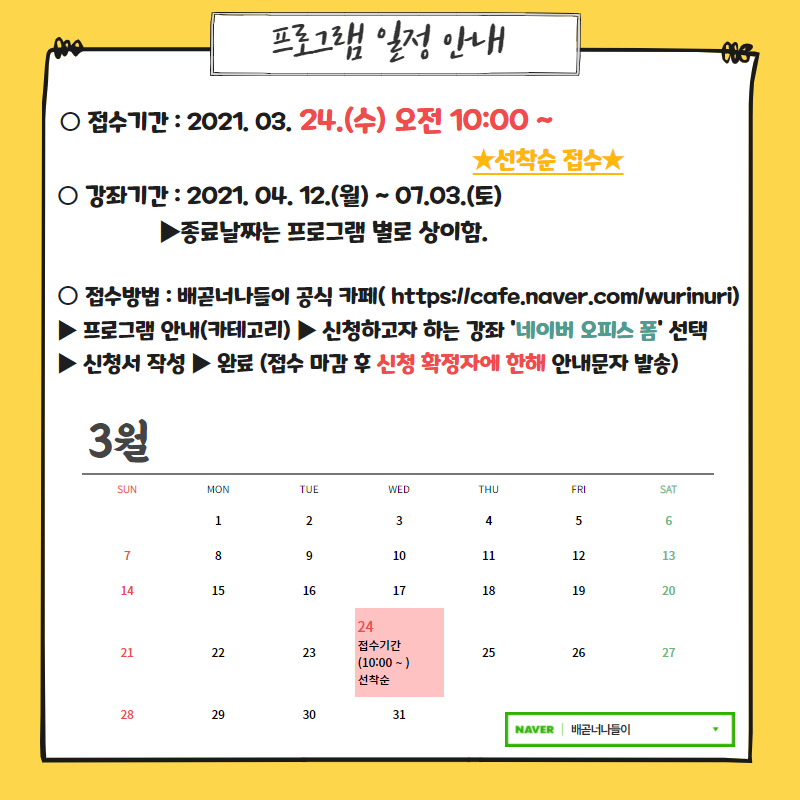 프로그램 일정 안내

○ 접수기간 : 2021. 03. 24.(수) 오전 10:00 ~

★선착순 접수★

○ 강좌기간 : 2021. 04. 12.(월) ~ 07.03.(토)

▶종료날짜는 프로그램 별로 상이함.

○ 접수방법 : 배곧너나들이 공식 카페( https://cafe.naver.com/wurinuri)
▶ 프로그램 안내(카테고리) ▶ 신청하고자 하는 강좌 '네이버 오피스 폼' 선택
▶ 신청서 작성 ▶ 완료 (접수 마감 후 신청 확정자에 한해 안내문자 발송)

3월

| SUN | MON | TUE | WED | THU | FRI | SAT |
|---|---|---|---|---|---|---|
|  | 1 | 2 | 3 | 4 | 5 | 6 |
| 7 | 8 | 9 | 10 | 11 | 12 | 13 |
| 14 | 15 | 16 | 17 | 18 | 19 | 20 |
| 21 | 22 | 23 | 24 접수기간 (10:00 ~ ) 선착순 | 25 | 26 | 27 |
| 28 | 29 | 30 | 31 |  |  |  |

NAVER 배곧너나들이